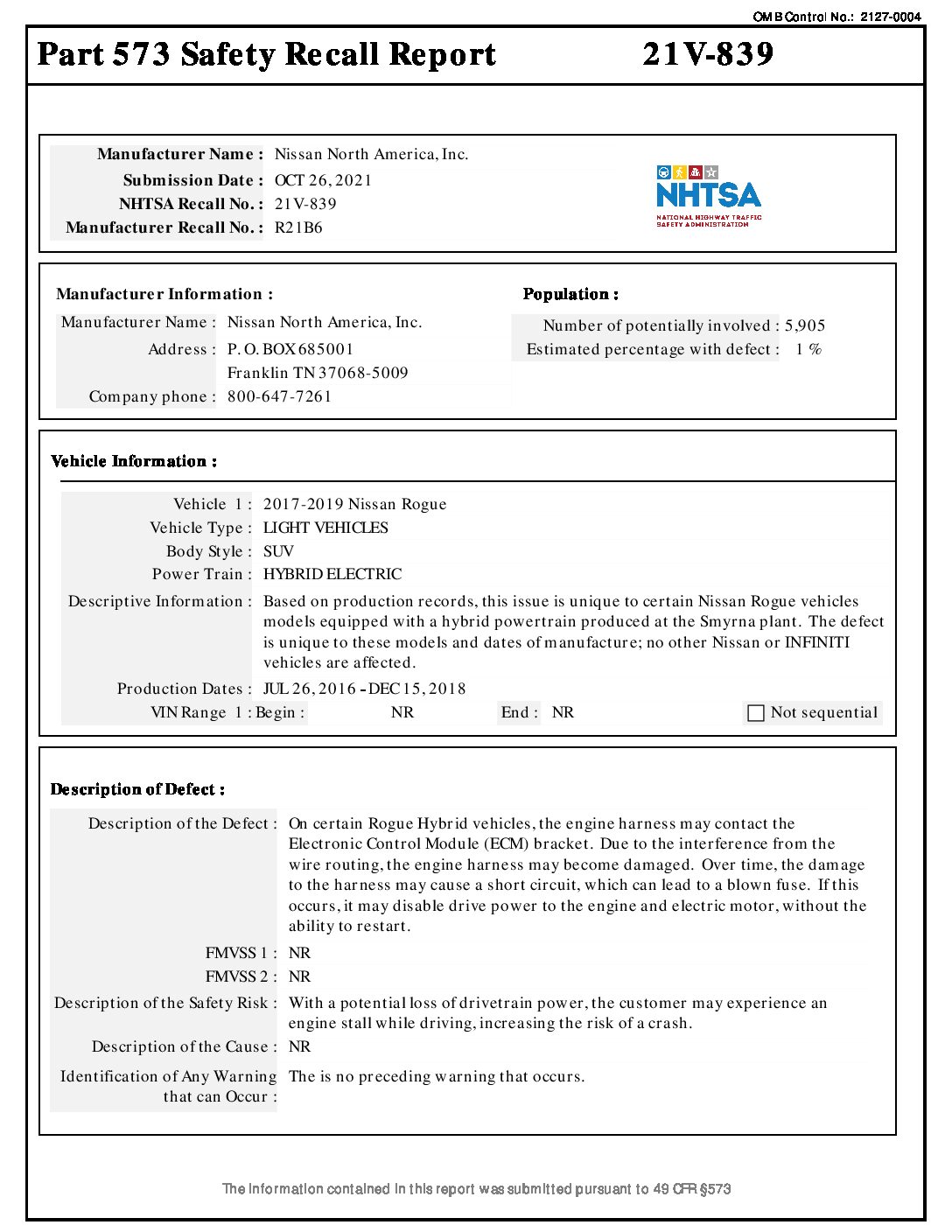 OMB Control No.: 2127-0004

Part 573 Safety Recall Report 21V-839

Manufacturer Name : Nissan North America, Inc.
Submission Date : OCT 26, 2021
NHTSA Recall No. : 21V-839
Manufacturer Recall No. : R21B6

NHTSA
NATIONAL HIGHWAY TRAFFIC SAFETY ADMINISTRATION

Manufacturer Information :
Manufacturer Name : Nissan North America, Inc.
Address : P. O. BOX 685001
Franklin TN 37068-5009
Company phone : 800-647-7261

Population :
Number of potentially involved : 5,905
Estimated percentage with defect : 1 %

Vehicle Information :
Vehicle 1 : 2017-2019 Nissan Rogue
Vehicle Type : LIGHT VEHICLES
Body Style : SUV
Power Train : HYBRID ELECTRIC
Descriptive Information : Based on production records, this issue is unique to certain Nissan Rogue vehicles models equipped with a hybrid powertrain produced at the Smyrna plant. The defect is unique to these models and dates of manufacture; no other Nissan or INFINITI vehicles are affected.
Production Dates : JUL 26, 2016 - DEC 15, 2018
VIN Range 1 : Begin : NR End : NR Not sequential

Description of Defect :
Description of the Defect : On certain Rogue Hybrid vehicles, the engine harness may contact the Electronic Control Module (ECM) bracket. Due to the interference from the wire routing, the engine harness may become damaged. Over time, the damage to the harness may cause a short circuit, which can lead to a blown fuse. If this occurs, it may disable drive power to the engine and electric motor, without the ability to restart.
FMVSS 1 : NR
FMVSS 2 : NR
Description of the Safety Risk : With a potential loss of drivetrain power, the customer may experience an engine stall while driving, increasing the risk of a crash.
Description of the Cause : NR
Identification of Any Warning that can Occur : The is no preceding warning that occurs.

The information contained in this report was submitted pursuant to 49 CFR §573